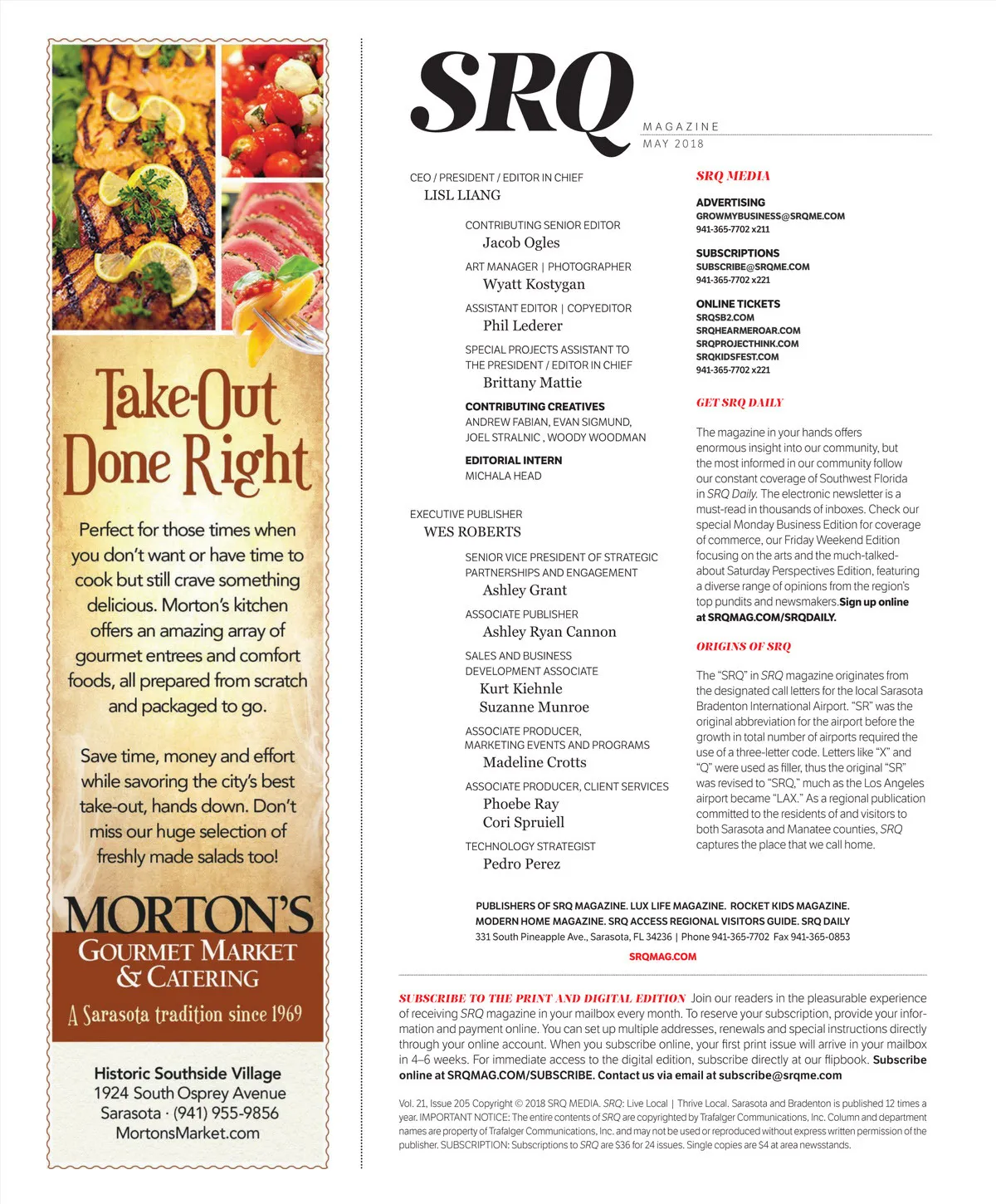 Take-Out Done Right

Perfect for those times when you don't want or have time to cook but still crave something delicious. Morton's kitchen offers an amazing array of gourmet entrees and comfort foods, all prepared from scratch and packaged to go.

Save time, money and effort while savoring the city's best take-out, hands down. Don't miss our huge selection of freshly made salads too!

MORTON'S
GOURMET MARKET & CATERING
A Sarasota tradition since 1969

Historic Southside Village
1924 South Osprey Avenue
Sarasota · (941) 955-9856
MortonsMarket.com

SRQ
MAGAZINE
MAY 2018

CEO / PRESIDENT / EDITOR IN CHIEF
LISL LIANG

CONTRIBUTING SENIOR EDITOR
Jacob Ogles

ART MANAGER | PHOTOGRAPHER
Wyatt Kostygan

ASSISTANT EDITOR | COPYEDITOR
Phil Lederer

SPECIAL PROJECTS ASSISTANT TO THE PRESIDENT / EDITOR IN CHIEF
Brittany Mattie

CONTRIBUTING CREATIVES
ANDREW FABIAN, EVAN SIGMUND, JOEL STRALNIC , WOODY WOODMAN

EDITORIAL INTERN
MICHALA HEAD

EXECUTIVE PUBLISHER
WES ROBERTS

SENIOR VICE PRESIDENT OF STRATEGIC PARTNERSHIPS AND ENGAGEMENT
Ashley Grant

ASSOCIATE PUBLISHER
Ashley Ryan Cannon

SALES AND BUSINESS DEVELOPMENT ASSOCIATE
Kurt Kiehnle
Suzanne Munroe

ASSOCIATE PRODUCER, MARKETING EVENTS AND PROGRAMS
Madeline Crotts

ASSOCIATE PRODUCER, CLIENT SERVICES
Phoebe Ray
Cori Spruiell

TECHNOLOGY STRATEGIST
Pedro Perez

SRQ MEDIA

ADVERTISING
GROWMYBUSINESS@SRQME.COM
941-365-7702 x211

SUBSCRIPTIONS
SUBSCRIBE@SRQME.COM
941-365-7702 x221

ONLINE TICKETS
SRQSB2.COM
SRQHEARMEROAR.COM
SRQPROJECTHINK.COM
SRQKIDSFEST.COM
941-365-7702 x221

GET SRQ DAILY

The magazine in your hands offers enormous insight into our community, but the most informed in our community follow our constant coverage of Southwest Florida in SRQ Daily. The electronic newsletter is a must-read in thousands of inboxes. Check our special Monday Business Edition for coverage of commerce, our Friday Weekend Edition focusing on the arts and the much-talked-about Saturday Perspectives Edition, featuring a diverse range of opinions from the region's top pundits and newsmakers. Sign up online at SRQMAG.COM/SRQDAILY.

ORIGINS OF SRQ

The "SRQ" in SRQ magazine originates from the designated call letters for the local Sarasota Bradenton International Airport. "SR" was the original abbreviation for the airport before the growth in total number of airports required the use of a three-letter code. Letters like "X" and "Q" were used as filler, thus the original "SR" was revised to "SRQ," much as the Los Angeles airport became "LAX." As a regional publication committed to the residents of and visitors to both Sarasota and Manatee counties, SRQ captures the place that we call home.

PUBLISHERS OF SRQ MAGAZINE. LUX LIFE MAGAZINE. ROCKET KIDS MAGAZINE. MODERN HOME MAGAZINE. SRQ ACCESS REGIONAL VISITORS GUIDE. SRQ DAILY
331 South Pineapple Ave., Sarasota, FL 34236 | Phone 941-365-7702 Fax 941-365-0853
SRQMAG.COM

SUBSCRIBE TO THE PRINT AND DIGITAL EDITION Join our readers in the pleasurable experience of receiving SRQ magazine in your mailbox every month. To reserve your subscription, provide your information and payment online. You can set up multiple addresses, renewals and special instructions directly through your online account. When you subscribe online, your first print issue will arrive in your mailbox in 4–6 weeks. For immediate access to the digital edition, subscribe directly at our flipbook. Subscribe online at SRQMAG.COM/SUBSCRIBE. Contact us via email at subscribe@srqme.com

Vol. 21, Issue 205 Copyright © 2018 SRQ MEDIA. SRQ: Live Local | Thrive Local. Sarasota and Bradenton is published 12 times a year. IMPORTANT NOTICE: The entire contents of SRQ are copyrighted by Trafalger Communications, Inc. Column and department names are property of Trafalger Communications, Inc. and may not be used or reproduced without express written permission of the publisher. SUBSCRIPTION: Subscriptions to SRQ are $36 for 24 issues. Single copies are $4 at area newsstands.